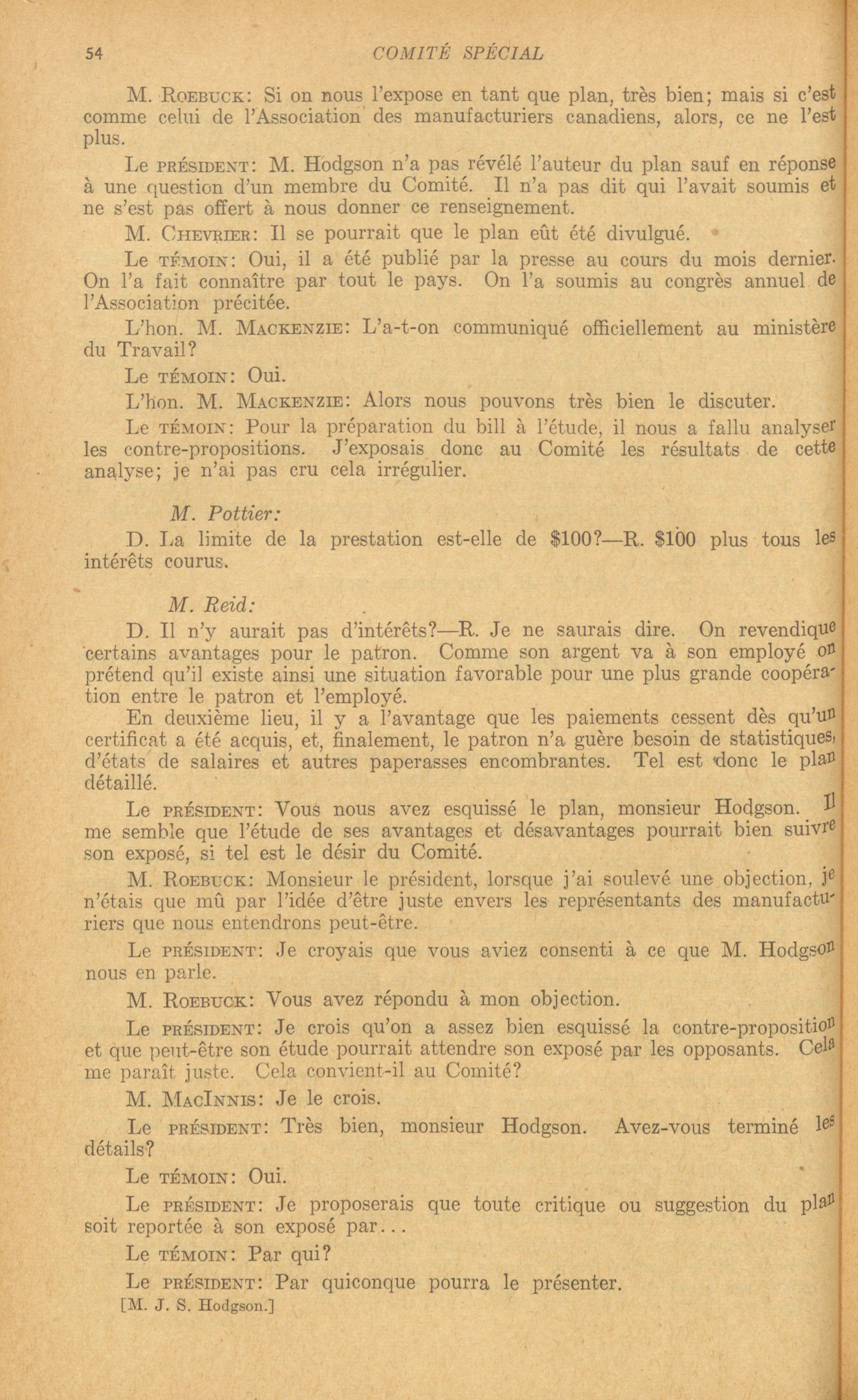 54 COMITÉ SPÉCIAL

M. ROEBUCK: Si on nous l'expose en tant que plan, très bien; mais si c'est comme celui de l'Association des manufacturiers canadiens, alors, ce ne l'est plus.

Le PRÉSIDENT: M. Hodgson n'a pas révélé l'auteur du plan sauf en réponse à une question d'un membre du Comité. Il n'a pas dit qui l'avait soumis et ne s'est pas offert à nous donner ce renseignement.

M. CHEVRIER: Il se pourrait que le plan eût été divulgué.

Le TÉMOIN: Oui, il a été publié par la presse au cours du mois dernier. On l'a fait connaître par tout le pays. On l'a soumis au congrès annuel de l'Association précitée.

L'hon. M. MACKENZIE: L'a-t-on communiqué officiellement au ministère du Travail?

Le TÉMOIN: Oui.

L'hon. M. MACKENZIE: Alors nous pouvons très bien le discuter.

Le TÉMOIN: Pour la préparation du bill à l'étude, il nous a fallu analyser les contre-propositions. J'exposais donc au Comité les résultats de cette analyse; je n'ai pas cru cela irrégulier.

M. Pottier:

D. La limite de la prestation est-elle de $100?—R. $100 plus tous les intérêts courus.

M. Reid:

D. Il n'y aurait pas d'intérêts?—R. Je ne saurais dire. On revendique certains avantages pour le patron. Comme son argent va à son employé on prétend qu'il existe ainsi une situation favorable pour une plus grande coopération entre le patron et l'employé.

En deuxième lieu, il y a l'avantage que les paiements cessent dès qu'un certificat a été acquis, et, finalement, le patron n'a guère besoin de statistiques, d'états de salaires et autres paperasses encombrantes. Tel est donc le plan détaillé.

Le PRÉSIDENT: Vous nous avez esquissé le plan, monsieur Hodgson. Il me semble que l'étude de ses avantages et désavantages pourrait bien suivre son exposé, si tel est le désir du Comité.

M. ROEBUCK: Monsieur le président, lorsque j'ai soulevé une objection, je n'étais que mû par l'idée d'être juste envers les représentants des manufacturiers que nous entendrons peut-être.

Le PRÉSIDENT: Je croyais que vous aviez consenti à ce que M. Hodgson nous en parle.

M. ROEBUCK: Vous avez répondu à mon objection.

Le PRÉSIDENT: Je crois qu'on a assez bien esquissé la contre-proposition et que peut-être son étude pourrait attendre son exposé par les opposants. Cela me paraît juste. Cela convient-il au Comité?

M. MACINNIS: Je le crois.

Le PRÉSIDENT: Très bien, monsieur Hodgson. Avez-vous terminé les détails?

Le TÉMOIN: Oui.

Le PRÉSIDENT: Je proposerais que toute critique ou suggestion du plan soit reportée à son exposé par...

Le TÉMOIN: Par qui?

Le PRÉSIDENT: Par quiconque pourra le présenter.

[M. J. S. Hodgson.]